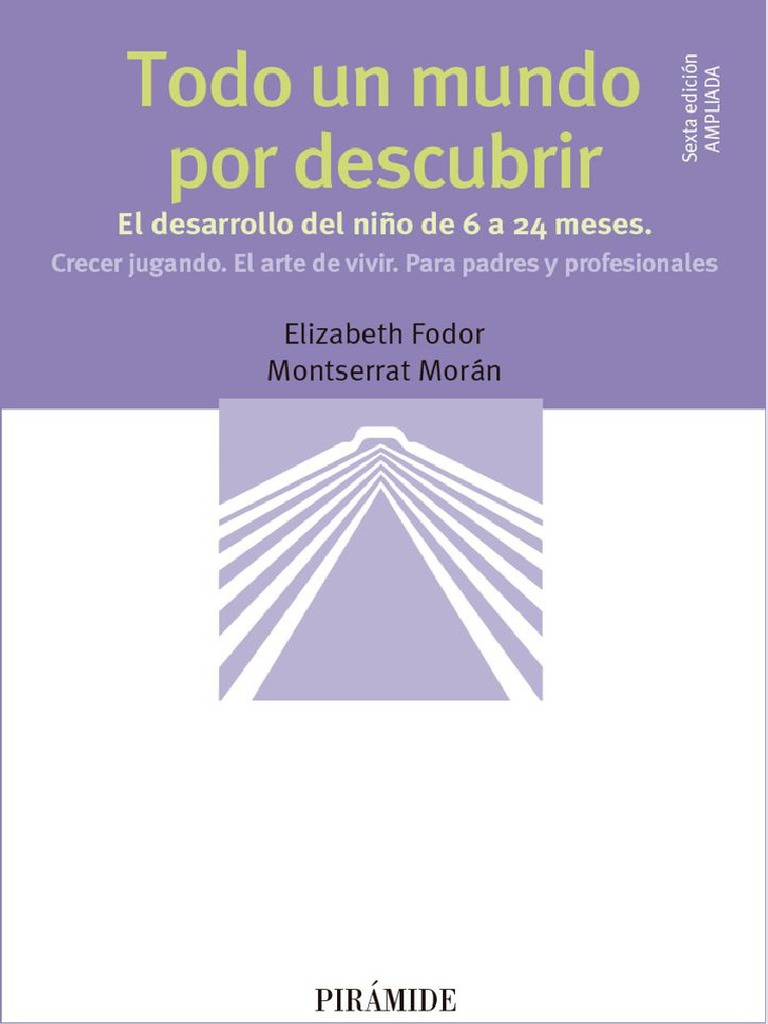 Todo un mundo por descubrir

Sexta edición
AMPLIADA

El desarrollo del niño de 6 a 24 meses.

Crecer jugando. El arte de vivir. Para padres y profesionales

Elizabeth Fodor
Montserrat Morán

PIRÁMIDE